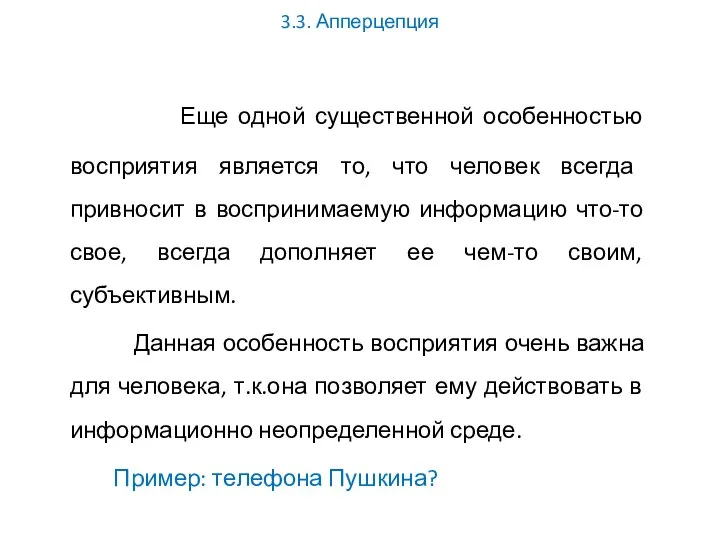 3.3. Апперцепция

Еще одной существенной особенностью восприятия является то, что человек всегда привносит в воспринимаемую информацию что-то свое, всегда дополняет ее чем-то своим, субъективным.

Данная особенность восприятия очень важна для человека, т.к.она позволяет ему действовать в информационно неопределенной среде.

Пример: телефона Пушкина?